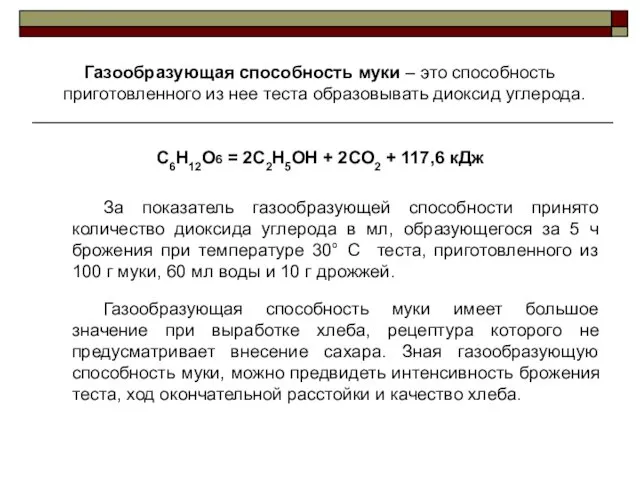 Газообразующая способность муки – это способность приготовленного из нее теста образовывать диоксид углерода.

$C_6H_{12}O_6 = 2C_2H_5OH + 2CO_2 + 117,6$ кДж

За показатель газообразующей способности принято количество диоксида углерода в мл, образующегося за 5 ч брожения при температуре 30° С теста, приготовленного из 100 г муки, 60 мл воды и 10 г дрожжей.

Газообразующая способность муки имеет большое значение при выработке хлеба, рецептура которого не предусматривает внесение сахара. Зная газообразующую способность муки, можно предвидеть интенсивность брожения теста, ход окончательной расстойки и качество хлеба.